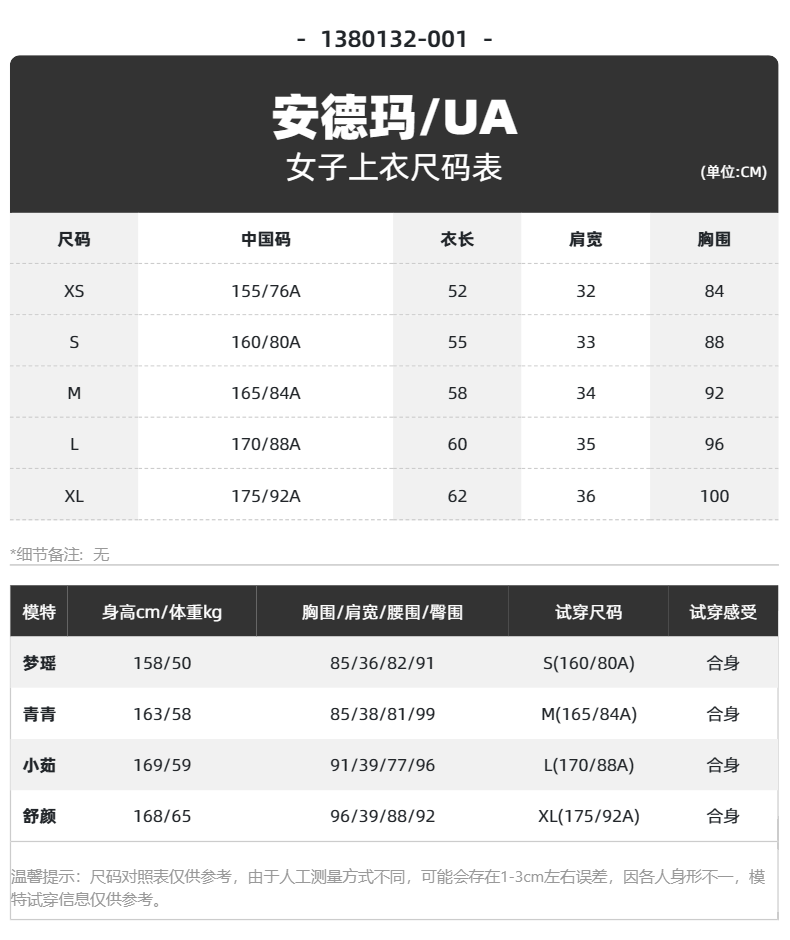 - 1380132-001 -

安德玛/UA
女子上衣尺码表
(单位:CM)

| 尺码 | 中国码 | 衣长 | 肩宽 | 胸围 |
|---|---|---|---|---|
| XS | 155/76A | 52 | 32 | 84 |
| S | 160/80A | 55 | 33 | 88 |
| M | 165/84A | 58 | 34 | 92 |
| L | 170/88A | 60 | 35 | 96 |
| XL | 175/92A | 62 | 36 | 100 |

*细节备注：无

| 模特 | 身高cm/体重kg | 胸围/肩宽/腰围/臀围 | 试穿尺码 | 试穿感受 |
|---|---|---|---|---|
| 梦瑶 | 158/50 | 85/36/82/91 | S(160/80A) | 合身 |
| 青青 | 163/58 | 85/38/81/99 | M(165/84A) | 合身 |
| 小茹 | 169/59 | 91/39/77/96 | L(170/88A) | 合身 |
| 舒颜 | 168/65 | 96/39/88/92 | XL(175/92A) | 合身 |

温馨提示：尺码对照表仅供参考，由于人工测量方式不同，可能会存在1-3cm左右误差，因各人身形不一，模特试穿信息仅供参考。